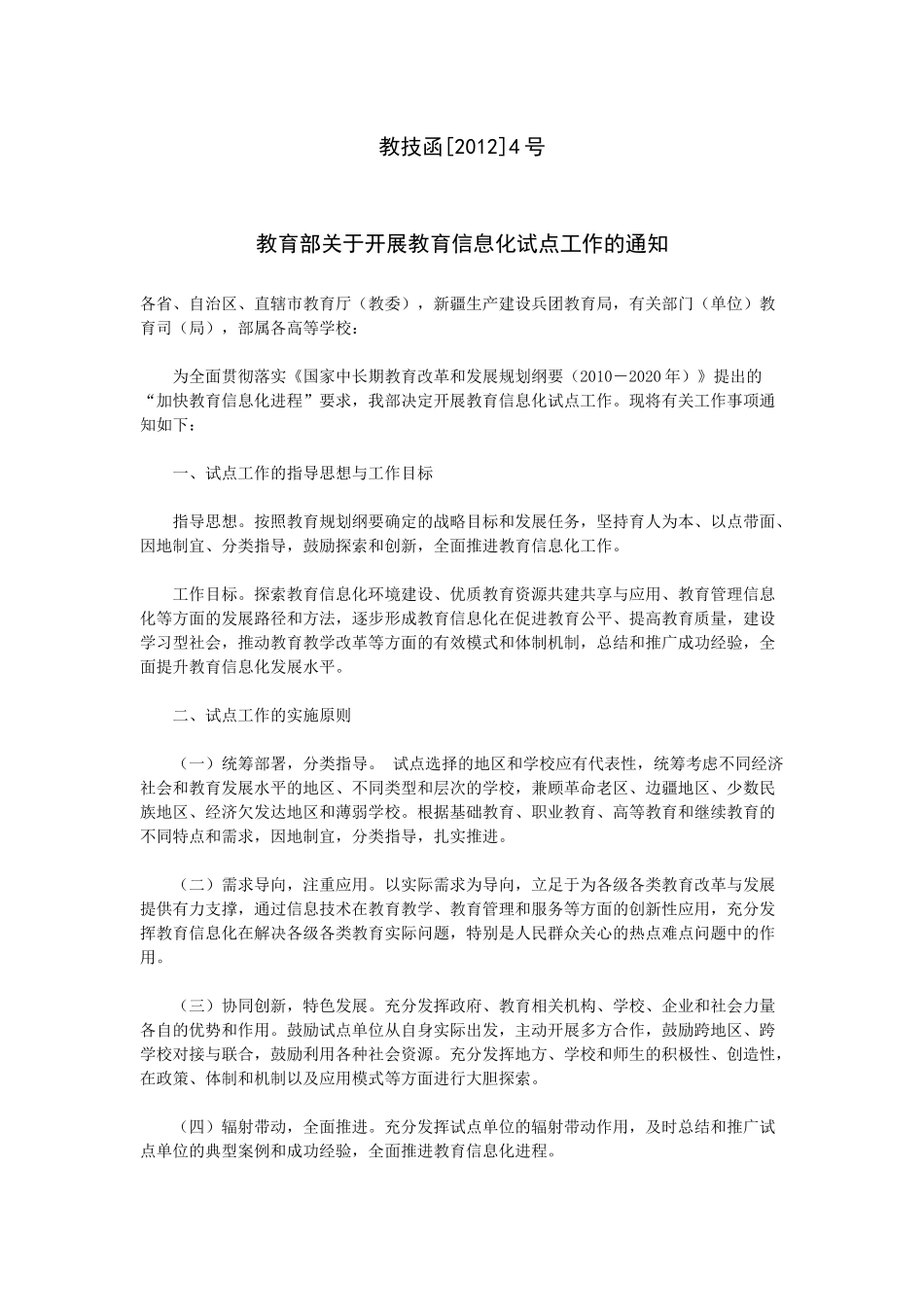 教技函[2012]4号

教育部关于开展教育信息化试点工作的通知

各省、自治区、直辖市教育厅（教委），新疆生产建设兵团教育局，有关部门（单位）教育司（局），部属各高等学校：

为全面贯彻落实《国家中长期教育改革和发展规划纲要（2010－2020年）》提出的“加快教育信息化进程”要求，我部决定开展教育信息化试点工作。现将有关工作事项通知如下：

一、试点工作的指导思想与工作目标

指导思想。按照教育规划纲要确定的战略目标和发展任务，坚持育人为本、以点带面、因地制宜、分类指导，鼓励探索和创新，全面推进教育信息化工作。

工作目标。探索教育信息化环境建设、优质教育资源共建共享与应用、教育管理信息化等方面的发展路径和方法，逐步形成教育信息化在促进教育公平、提高教育质量，建设学习型社会，推动教育教学改革等方面的有效模式和体制机制，总结和推广成功经验，全面提升教育信息化发展水平。

二、试点工作的实施原则

（一）统筹部署，分类指导。 试点选择的地区和学校应有代表性，统筹考虑不同经济社会和教育发展水平的地区、不同类型和层次的学校，兼顾革命老区、边疆地区、少数民族地区、经济欠发达地区和薄弱学校。根据基础教育、职业教育、高等教育和继续教育的不同特点和需求，因地制宜，分类指导，扎实推进。

（二）需求导向，注重应用。以实际需求为导向，立足于为各级各类教育改革与发展提供有力支撑，通过信息技术在教育教学、教育管理和服务等方面的创新性应用，充分发挥教育信息化在解决各级各类教育实际问题，特别是人民群众关心的热点难点问题中的作用。

（三）协同创新，特色发展。充分发挥政府、教育相关机构、学校、企业和社会力量各自的优势和作用。鼓励试点单位从自身实际出发，主动开展多方合作，鼓励跨地区、跨学校对接与联合，鼓励利用各种社会资源。充分发挥地方、学校和师生的积极性、创造性，在政策、体制和机制以及应用模式等方面进行大胆探索。

（四）辐射带动，全面推进。充分发挥试点单位的辐射带动作用，及时总结和推广试点单位的典型案例和成功经验，全面推进教育信息化进程。